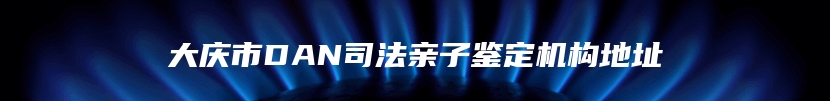 大庆市DAN司法亲子鉴定机构地址